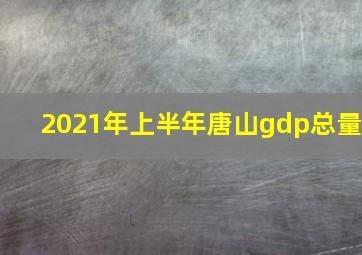 2021年上半年唐山gdp总量